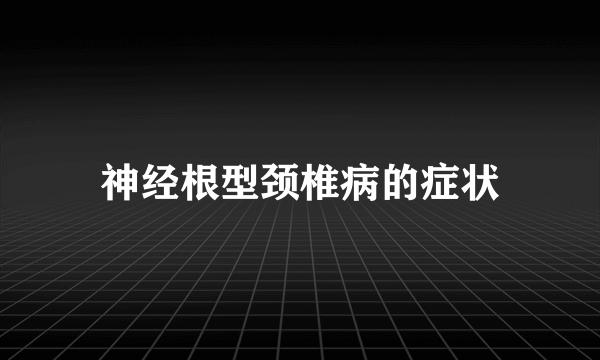 神经根型颈椎病的症状